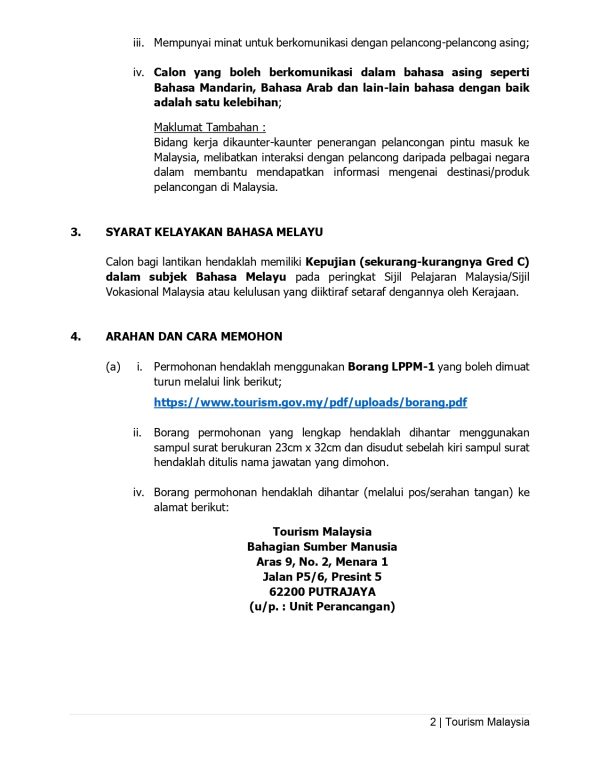 iii. Mempunyai minat untuk berkomunikasi dengan pelancong-pelancong asing;

iv. Calon yang boleh berkomunikasi dalam bahasa asing seperti Bahasa Mandarin, Bahasa Arab dan lain-lain bahasa dengan baik adalah satu kelebihan;

Maklumat Tambahan :
Bidang kerja dikaunter-kaunter penerangan pelancongan pintu masuk ke Malaysia, melibatkan interaksi dengan pelancong daripada pelbagai negara dalam membantu mendapatkan informasi mengenai destinasi/produk pelancongan di Malaysia.

3. SYARAT KELAYAKAN BAHASA MELAYU

Calon bagi lantikan hendaklah memiliki Kepujian (sekurang-kurangnya Gred C) dalam subjek Bahasa Melayu pada peringkat Sijil Pelajaran Malaysia/Sijil Vokasional Malaysia atau kelulusan yang diiktiraf setaraf dengannya oleh Kerajaan.

4. ARAHAN DAN CARA MEMOHON

(a) i. Permohonan hendaklah menggunakan Borang LPPM-1 yang boleh dimuat turun melalui link berikut;

https://www.tourism.gov.my/pdf/uploads/borang.pdf

ii. Borang permohonan yang lengkap hendaklah dihantar menggunakan sampul surat berukuran 23cm x 32cm dan disudut sebelah kiri sampul surat hendaklah ditulis nama jawatan yang dimohon.

iv. Borang permohonan hendaklah dihantar (melalui pos/serahan tangan) ke alamat berikut:

Tourism Malaysia
Bahagian Sumber Manusia
Aras 9, No. 2, Menara 1
Jalan P5/6, Presint 5
62200 PUTRAJAYA
(u/p. : Unit Perancangan)

2 | Tourism Malaysia